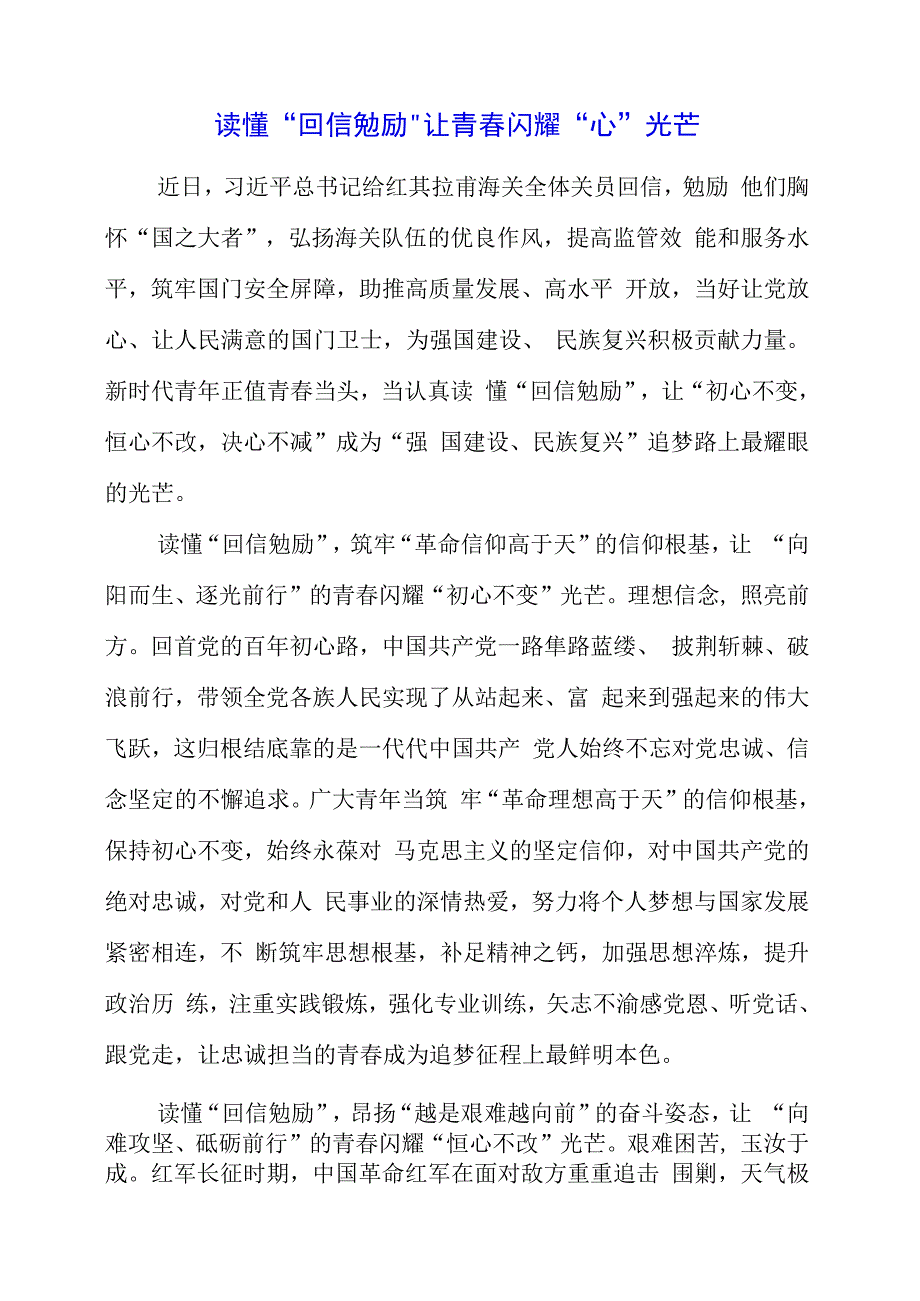 读懂“回信勉励"让青春闪耀“心”光芒

近日，习近平总书记给红其拉甫海关全体关员回信，勉励 他们胸怀“国之大者”，弘扬海关队伍的优良作风，提高监管效 能和服务水平，筑牢国门安全屏障，助推高质量发展、高水平 开放，当好让党放心、让人民满意的国门卫士，为强国建设、 民族复兴积极贡献力量。新时代青年正值青春当头，当认真读 懂“回信勉励”，让“初心不变，恒心不改，决心不减”成为“强 国建设、民族复兴”追梦路上最耀眼的光芒。

读懂“回信勉励”，筑牢“革命信仰高于天”的信仰根基，让 “向阳而生、逐光前行”的青春闪耀“初心不变”光芒。理想信念，照亮前方。回首党的百年初心路，中国共产党一路隼路蓝缕、 披荆斩棘、破浪前行，带领全党各族人民实现了从站起来、富 起来到强起来的伟大飞跃，这归根结底靠的是一代代中国共产 党人始终不忘对党忠诚、信念坚定的不懈追求。广大青年当筑 牢“革命理想高于天”的信仰根基，保持初心不变，始终永葆对 马克思主义的坚定信仰，对中国共产党的绝对忠诚，对党和人 民事业的深情热爱，努力将个人梦想与国家发展紧密相连，不 断筑牢思想根基，补足精神之钙，加强思想淬炼，提升政治历 练，注重实践锻炼，强化专业训练，矢志不渝感党恩、听党话、跟党走，让忠诚担当的青春成为追梦征程上最鲜明本色。

读懂“回信勉励”，昂扬“越是艰难越向前”的奋斗姿态，让 “向难攻坚、砥砺前行”的青春闪耀“恒心不改”光芒。艰难困苦，玉汝于成。红军长征时期，中国革命红军在面对敌方重重追击 围剿，天气极